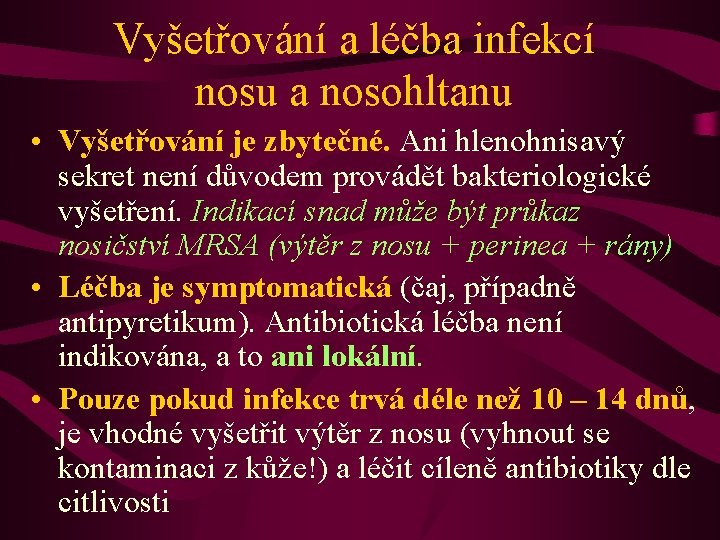 Vyšetřování a léčba infekcí nosu a nosohltanu

• Vyšetřování je zbytečné. Ani hlenohnisavý sekret není důvodem provádět bakteriologické vyšetření. Indikací snad může být průkaz nosičství MRSA (výtěr z nosu + perinea + rány)

• Léčba je symptomatická (čaj, případně antipyretikum). Antibiotická léčba není indikována, a to ani lokální.

• Pouze pokud infekce trvá déle než 10 – 14 dnů, je vhodné vyšetřit výtěr z nosu (vyhnout se kontaminaci z kůže!) a léčit cíleně antibiotiky dle citlivosti